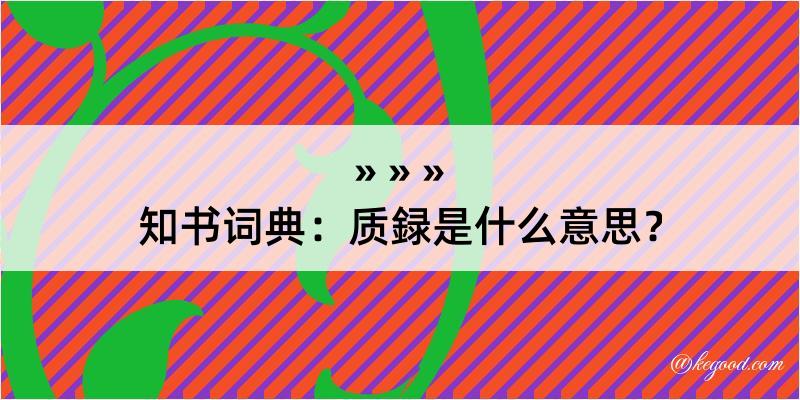 » » »
知书词典：质録是什么意思？

@kegood.com